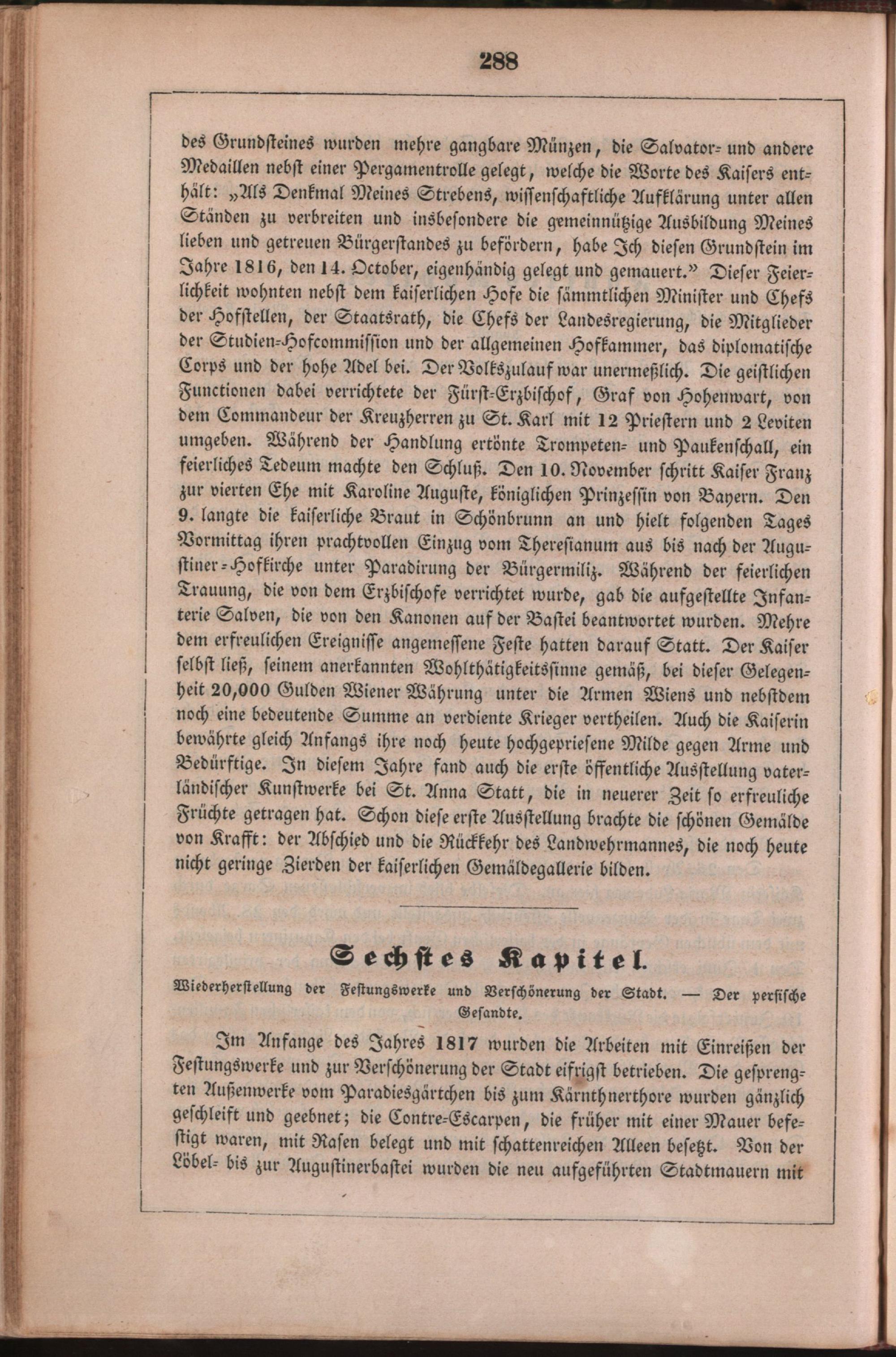 288

des Grundsteines wurden mehre gangbare Münzen, die Salvator- und andere Medaillen nebst einer Pergamentrolle gelegt, welche die Worte des Kaisers enthält: „Als Denkmal Meines Strebens, wissenschaftliche Aufklärung unter allen Ständen zu verbreiten und insbesondere die gemeinnützige Ausbildung Meines lieben und getreuen Bürgerstandes zu befördern, habe Ich diesen Grundstein im Jahre 1816, den 14. October, eigenhändig gelegt und gemauert.“ Dieser Feierlichkeit wohnten nebst dem kaiserlichen Hofe die sämmtlichen Minister und Chefs der Hofstellen, der Staatsrath, die Chefs der Landesregierung, die Mitglieder der Studien-Hofcommission und der allgemeinen Hofkammer, das diplomatische Corps und der hohe Adel bei. Der Volkszulauf war unermeßlich. Die geistlichen Functionen dabei verrichtete der Fürst-Erzbischof, Graf von Hohenwart, von dem Commandeur der Kreuzherren zu St. Karl mit 12 Priestern und 2 Leviten umgeben. Während der Handlung ertönte Trompeten- und Paukenschall, ein feierliches Tedeum machte den Schluß. Den 10. November schritt Kaiser Franz zur vierten Ehe mit Karoline Auguste, königlichen Prinzessin von Bayern. Den 9. langte die kaiserliche Braut in Schönbrunn an und hielt folgenden Tages Vormittag ihren prachtvollen Einzug vom Theresianum aus bis nach der Augustiner-Hofkirche unter Paradirung der Bürgermiliz. Während der feierlichen Trauung, die von dem Erzbischofe verrichtet wurde, gab die aufgestellte Infanterie Salven, die von den Kanonen auf der Bastei beantwortet wurden. Mehre dem erfreulichen Ereignisse angemessene Feste hatten darauf Statt. Der Kaiser selbst ließ, seinem anerkannten Wohlthätigkeitssinne gemäß, bei dieser Gelegenheit 20,000 Gulden Wiener Währung unter die Armen Wiens und nebstdem noch eine bedeutende Summe an verdiente Krieger vertheilen. Auch die Kaiserin bewährte gleich Anfangs ihre noch heute hochgepriesene Milde gegen Arme und Bedürftige. In diesem Jahre fand auch die erste öffentliche Ausstellung vaterländischer Kunstwerke bei St. Anna Statt, die in neuerer Zeit so erfreuliche Früchte getragen hat. Schon diese erste Ausstellung brachte die schönen Gemälde von Krafft: der Abschied und die Rückkehr des Landwehrmannes, die noch heute nicht geringe Zierden der kaiserlichen Gemäldegallerie bilden.

Sechstes Kapitel.

Wiederherstellung der Festungswerke und Verschönerung der Stadt. — Der persische Gesandte.

Im Anfange des Jahres 1817 wurden die Arbeiten mit Einreißen der Festungswerke und zur Verschönerung der Stadt eifrigst betrieben. Die gesprengten Außenwerke vom Paradiesgärtchen bis zum Kärnthnerthore wurden gänzlich geschleift und geebnet; die Contre-Escarpen, die früher mit einer Mauer befestigt waren, mit Rasen belegt und mit schattenreichen Alleen besetzt. Von der Löbel- bis zur Augustinerbastei wurden die neu aufgeführten Stadtmauern mit